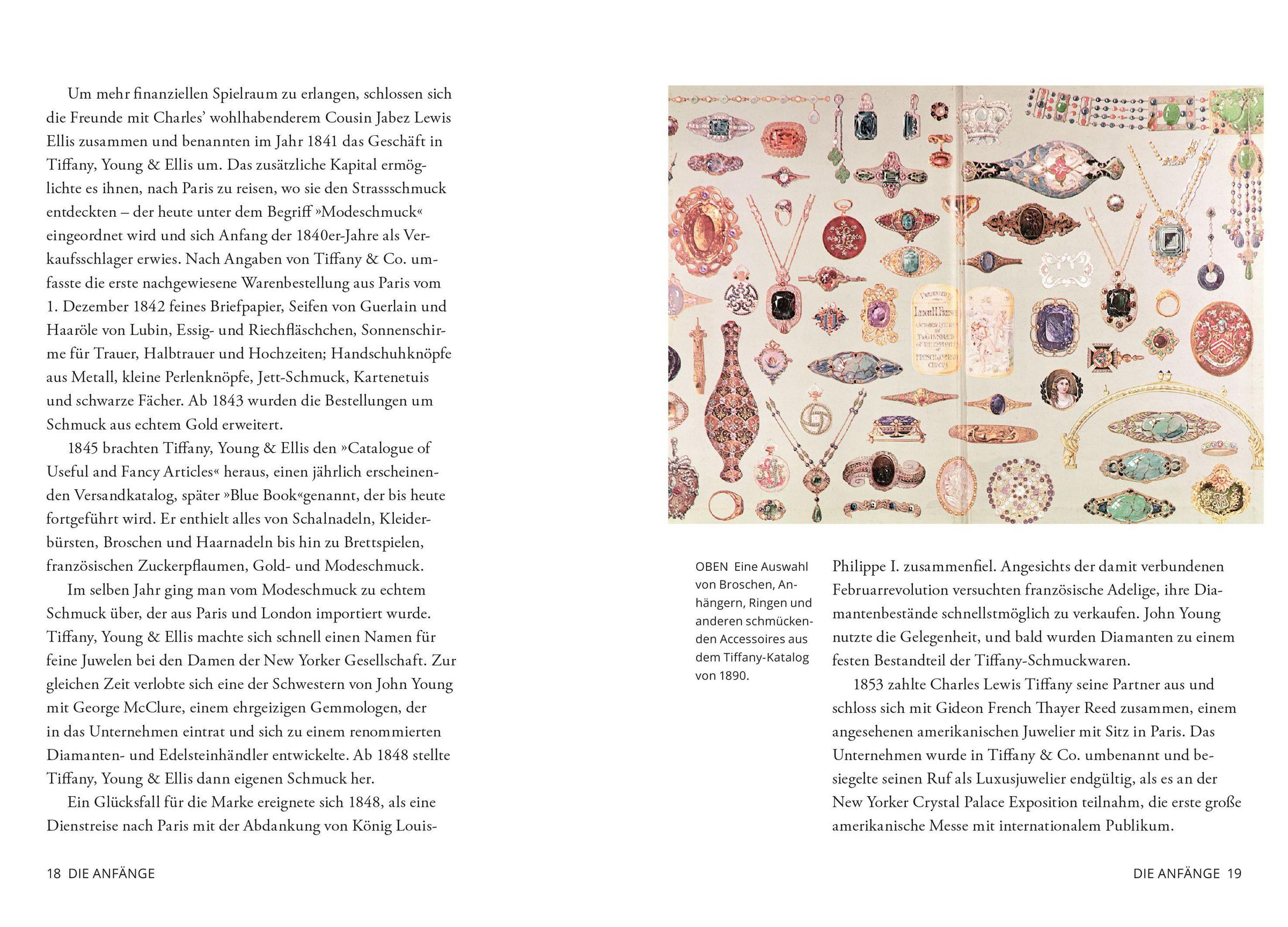 Um mehr finanziellen Spielraum zu erlangen, schlossen sich die Freunde mit Charles' wohlhabenderem Cousin Jabez Lewis Ellis zusammen und benannten im Jahr 1841 das Geschäft in Tiffany, Young & Ellis um. Das zusätzliche Kapital ermöglichte es ihnen, nach Paris zu reisen, wo sie den Strassschmuck entdeckten – der heute unter dem Begriff »Modeschmuck« eingeordnet wird und sich Anfang der 1840er-Jahre als Verkaufsschlager erwies. Nach Angaben von Tiffany & Co. umfasste die erste nachgewiesene Warenbestellung aus Paris vom 1. Dezember 1842 feines Briefpapier, Seifen von Guerlain und Haaröle von Lubin, Essig- und Riechfläschchen, Sonnenschirme für Trauer, Halbtrauer und Hochzeiten; Handschuhknöpfe aus Metall, kleine Perlenknöpfe, Jett-Schmuck, Kartenetuis und schwarze Fächer. Ab 1843 wurden die Bestellungen um Schmuck aus echtem Gold erweitert.

1845 brachten Tiffany, Young & Ellis den »Catalogue of Useful and Fancy Articles« heraus, einen jährlich erscheinenden Versandkatalog, später »Blue Book«genannt, der bis heute fortgeführt wird. Er enthielt alles von Schalnadeln, Kleiderbürsten, Broschen und Haarnadeln bis hin zu Brettspielen, französischen Zuckerpflaumen, Gold- und Modeschmuck.

Im selben Jahr ging man vom Modeschmuck zu echtem Schmuck über, der aus Paris und London importiert wurde. Tiffany, Young & Ellis machte sich schnell einen Namen für feine Juwelen bei den Damen der New Yorker Gesellschaft. Zur gleichen Zeit verlobte sich eine der Schwestern von John Young mit George McClure, einem ehrgeizigen Gemmologen, der in das Unternehmen eintrat und sich zu einem renommierten Diamanten- und Edelsteinhändler entwickelte. Ab 1848 stellte Tiffany, Young & Ellis dann eigenen Schmuck her.

Ein Glücksfall für die Marke ereignete sich 1848, als eine Dienstreise nach Paris mit der Abdankung von König Louis-

18 DIE ANFÄNGE

OBEN Eine Auswahl von Broschen, Anhängern, Ringen und anderen schmückenden Accessoires aus dem Tiffany-Katalog von 1890.

Philippe I. zusammenfiel. Angesichts der damit verbundenen Februarrevolution versuchten französische Adelige, ihre Diamantenbestände schnellstmöglich zu verkaufen. John Young nutzte die Gelegenheit, und bald wurden Diamanten zu einem festen Bestandteil der Tiffany-Schmuckwaren.

1853 zahlte Charles Lewis Tiffany seine Partner aus und schloss sich mit Gideon French Thayer Reed zusammen, einem angesehenen amerikanischen Juwelier mit Sitz in Paris. Das Unternehmen wurde in Tiffany & Co. umbenannt und besiegelte seinen Ruf als Luxusjuwelier endgültig, als es an der New Yorker Crystal Palace Exposition teilnahm, die erste große amerikanische Messe mit internationalem Publikum.

DIE ANFÄNGE 19